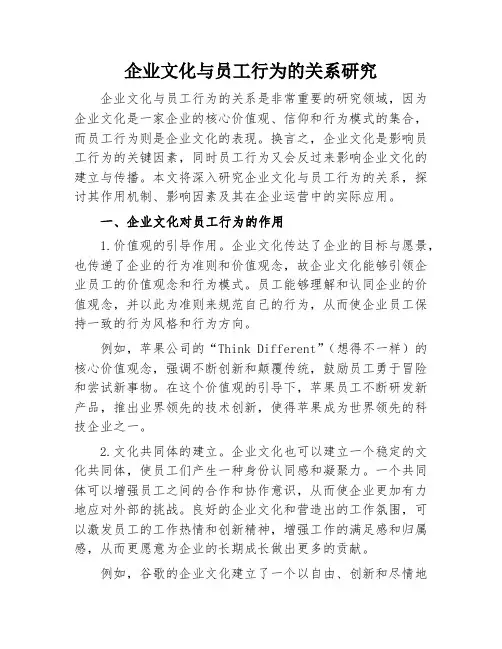 企业文化与员工行为的关系研究

企业文化与员工行为的关系是非常重要的研究领域，因为企业文化是一家企业的核心价值观、信仰和行为模式的集合，而员工行为则是企业文化的表现。换言之，企业文化是影响员工行为的关键因素，同时员工行为又会反过来影响企业文化的建立与传播。本文将深入研究企业文化与员工行为的关系，探讨其作用机制、影响因素及其在企业运营中的实际应用。

一、企业文化对员工行为的作用

1.价值观的引导作用。企业文化传达了企业的目标与愿景，也传递了企业的行为准则和价值观念，故企业文化能够引领企业员工的价值观念和行为模式。员工能够理解和认同企业的价值观念，并以此为准则来规范自己的行为，从而使企业员工保持一致的行为风格和行为方向。

例如，苹果公司的“Think Different”（想得不一样）的核心价值观念，强调不断创新和颠覆传统，鼓励员工勇于冒险和尝试新事物。在这个价值观的引导下，苹果员工不断研发新产品，推出业界领先的技术创新，使得苹果成为世界领先的科技企业之一。

2.文化共同体的建立。企业文化也可以建立一个稳定的文化共同体，使员工们产生一种身份认同感和凝聚力。一个共同体可以增强员工之间的合作和协作意识，从而使企业更加有力地应对外部的挑战。良好的企业文化和营造出的工作氛围，可以激发员工的工作热情和创新精神，增强工作的满足感和归属感，从而更愿意为企业的长期成长做出更多的贡献。

例如，谷歌的企业文化建立了一个以自由、创新和尽情地